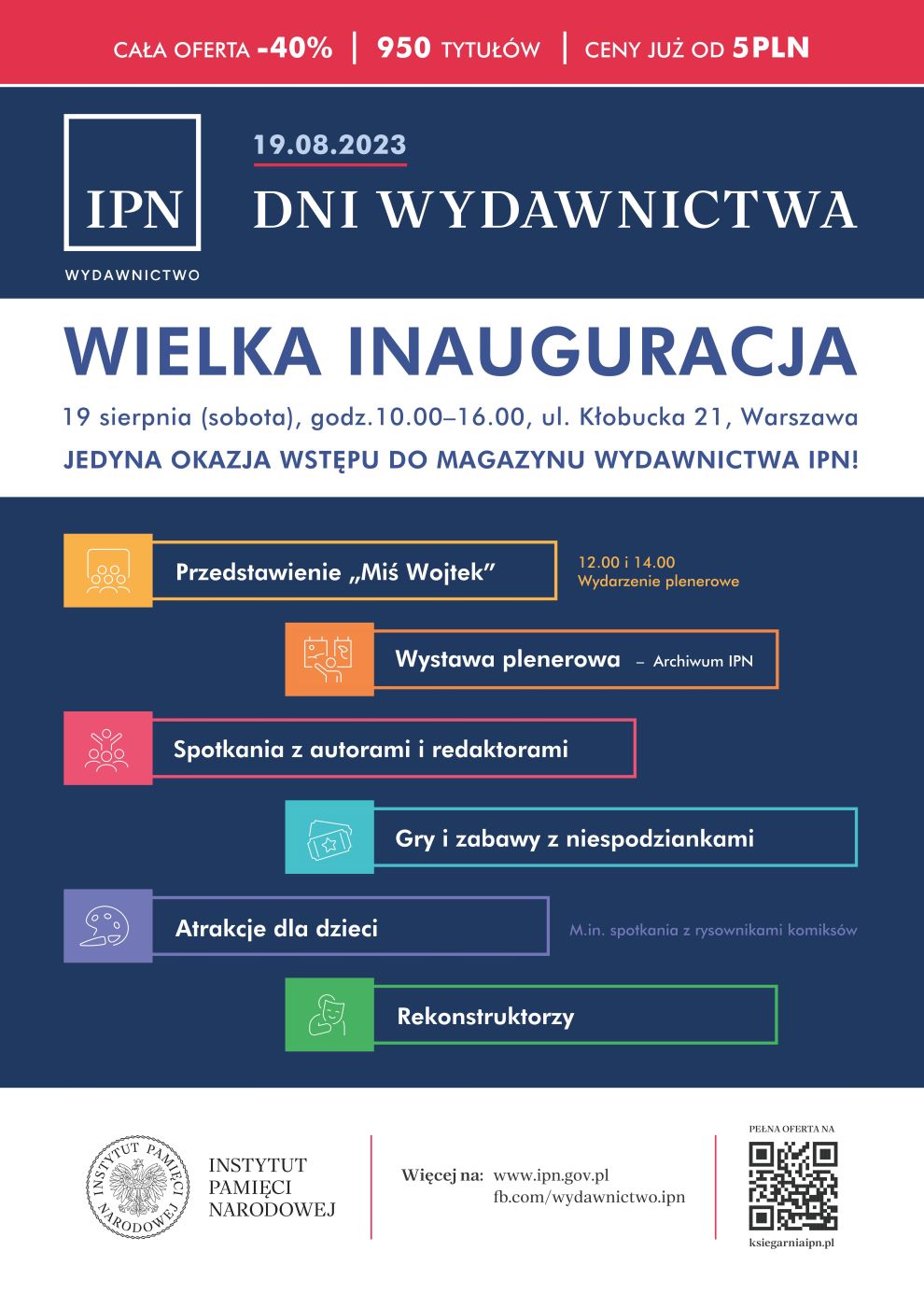 CAŁA OFERTA -40% | 950 TYTUŁÓW | CENY JUŻ OD 5PLN

IPN

WYDAWNICTWO

19.08.2023

DNI WYDAWNICTWA

WIELKA INAUGURACJA

19 sierpnia (sobota), godz.10.00–16.00, ul. Kłobucka 21, Warszawa

JEDYNA OKAZJA WSTĘPU DO MAGAZYNU WYDAWNICTWA IPN!

Przedstawienie „Miś Wojtek”

12.00 i 14.00
Wydarzenie plenerowe

Wystawa plenerowa – Archiwum IPN

Spotkania z autorami i redaktorami

Gry i zabawy z niespodziankami

Atrakcje dla dzieci

M.in. spotkania z rysownikami komiksów

Rekonstruktorzy

INSTYTUT PAMIĘCI NARODOWEJ

INSTYTUT
PAMIĘCI
NARODOWEJ

Więcej na: www.ipn.gov.pl
fb.com/wydawnictwo.ipn

PEŁNA OFERTA NA

ksiegarniaipn.pl